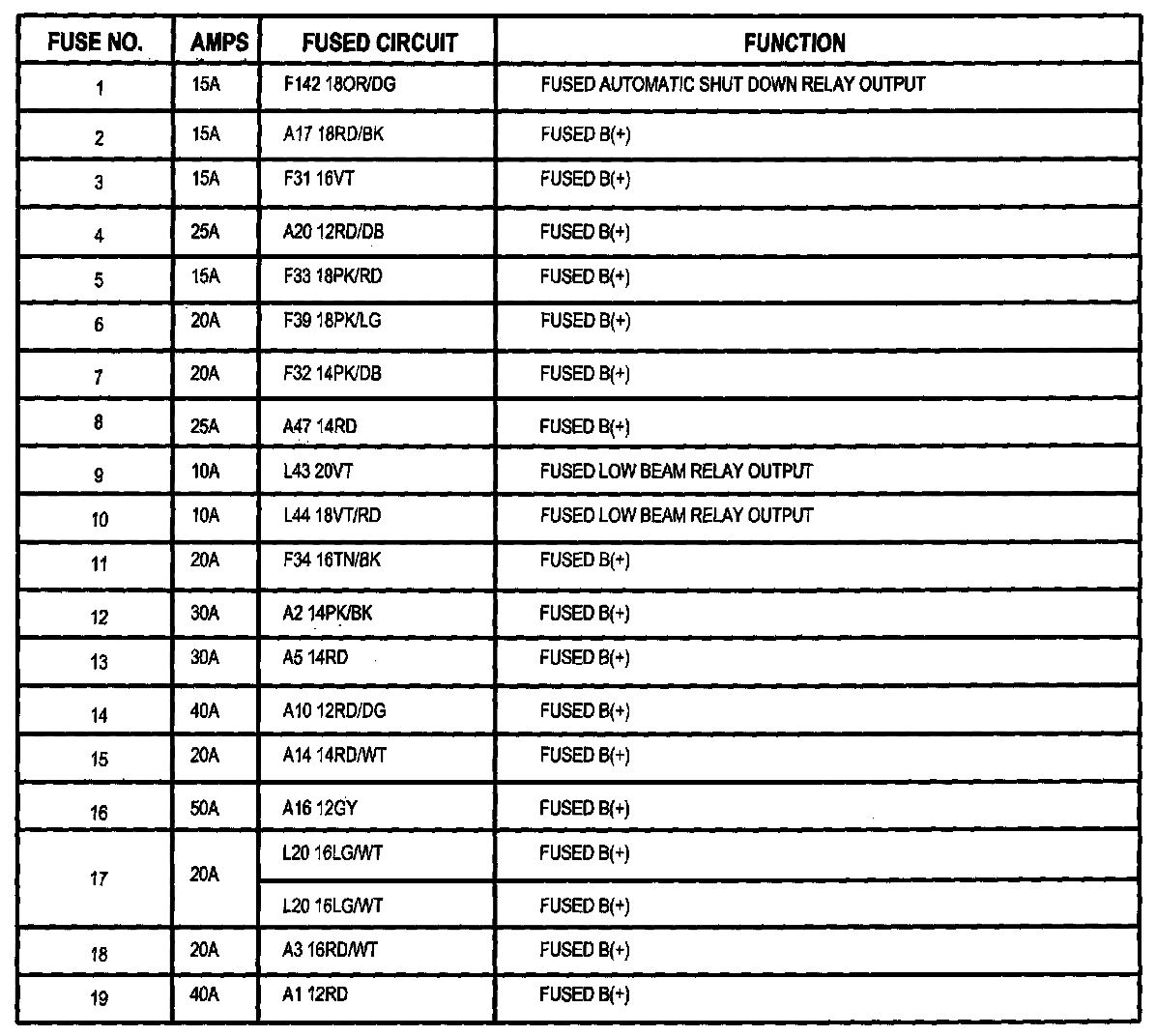 | FUSE NO. | AMPS | FUSED CIRCUIT | FUNCTION |
|---|---|---|---|
| 1 | 15A | F142 18OR/DG | FUSED AUTOMATIC SHUT DOWN RELAY OUTPUT |
| 2 | 15A | A17 18RD/BK | FUSED B(+) |
| 3 | 15A | F31 16VT | FUSED B(+) |
| 4 | 25A | A20 12RD/DB | FUSED B(+) |
| 5 | 15A | F33 18PK/RD | FUSED B(+) |
| 6 | 20A | F39 18PK/LG | FUSED B(+) |
| 7 | 20A | F32 14PK/DB | FUSED B(+) |
| 8 | 25A | A47 14RD | FUSED B(+) |
| 9 | 10A | L43 20VT | FUSED LOW BEAM RELAY OUTPUT |
| 10 | 10A | L44 18VT/RD | FUSED LOW BEAM RELAY OUTPUT |
| 11 | 20A | F34 16TN/BK | FUSED B(+) |
| 12 | 30A | A2 14PK/BK | FUSED B(+) |
| 13 | 30A | A5 14RD | FUSED B(+) |
| 14 | 40A | A10 12RD/DG | FUSED B(+) |
| 15 | 20A | A14 14RD/WT | FUSED B(+) |
| 16 | 50A | A16 12GY | FUSED B(+) |
| 17 | 20A | L20 16LG/WT | FUSED B(+) |
|  |  | L20 16LG/WT | FUSED B(+) |
| 18 | 20A | A3 16RD/WT | FUSED B(+) |
| 19 | 40A | A1 12RD | FUSED B(+) |